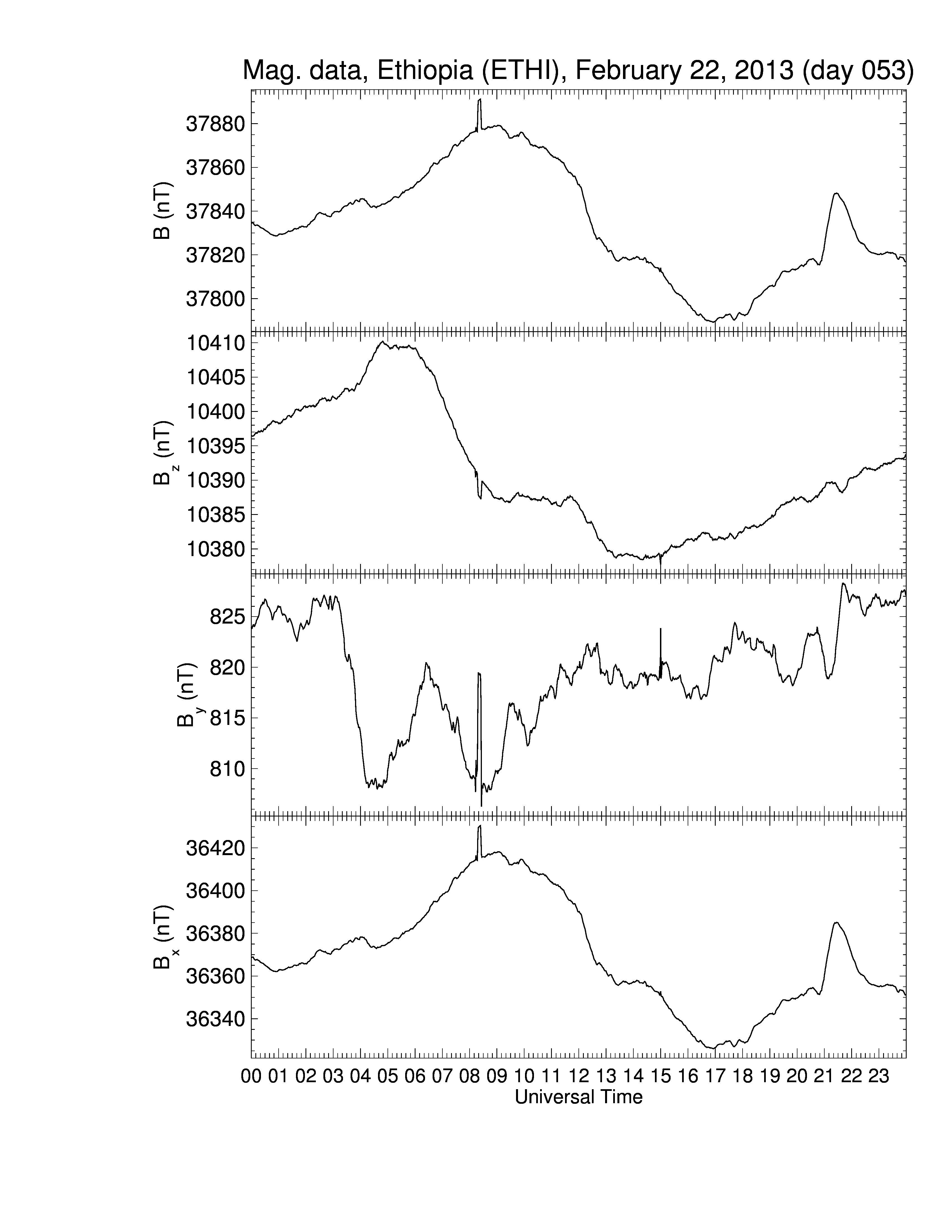 Mag. data, Ethiopia (ETHI), February 22, 2013 (day 053)

B (nT)
37880
37860
37840
37820
37800

$B_z$ (nT)
10410
10405
10400
10395
10390
10385
10380

$B_y$ (nT)
825
820
815
810

$B_x$ (nT)
36420
36400
36380
36360
36340

00 01 02 03 04 05 06 07 08 09 10 11 12 13 14 15 16 17 18 19 20 21 22 23
Universal Time